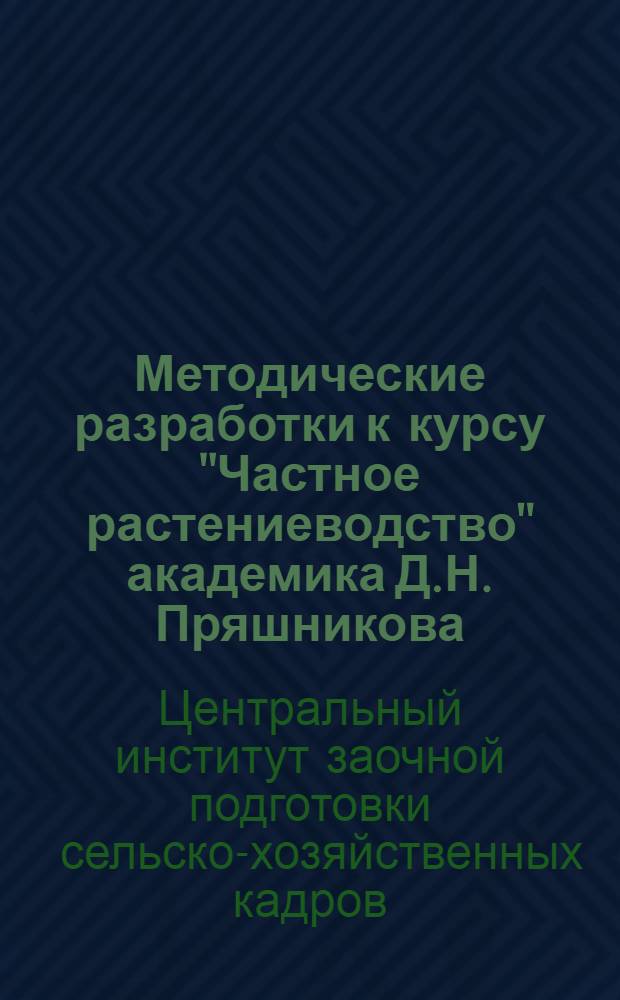 Методические разработки к курсу "Частное растениеводство" академика Д.Н. Пряшникова

Центральный институт заочной подготовки сельско-хозяйственных кадров